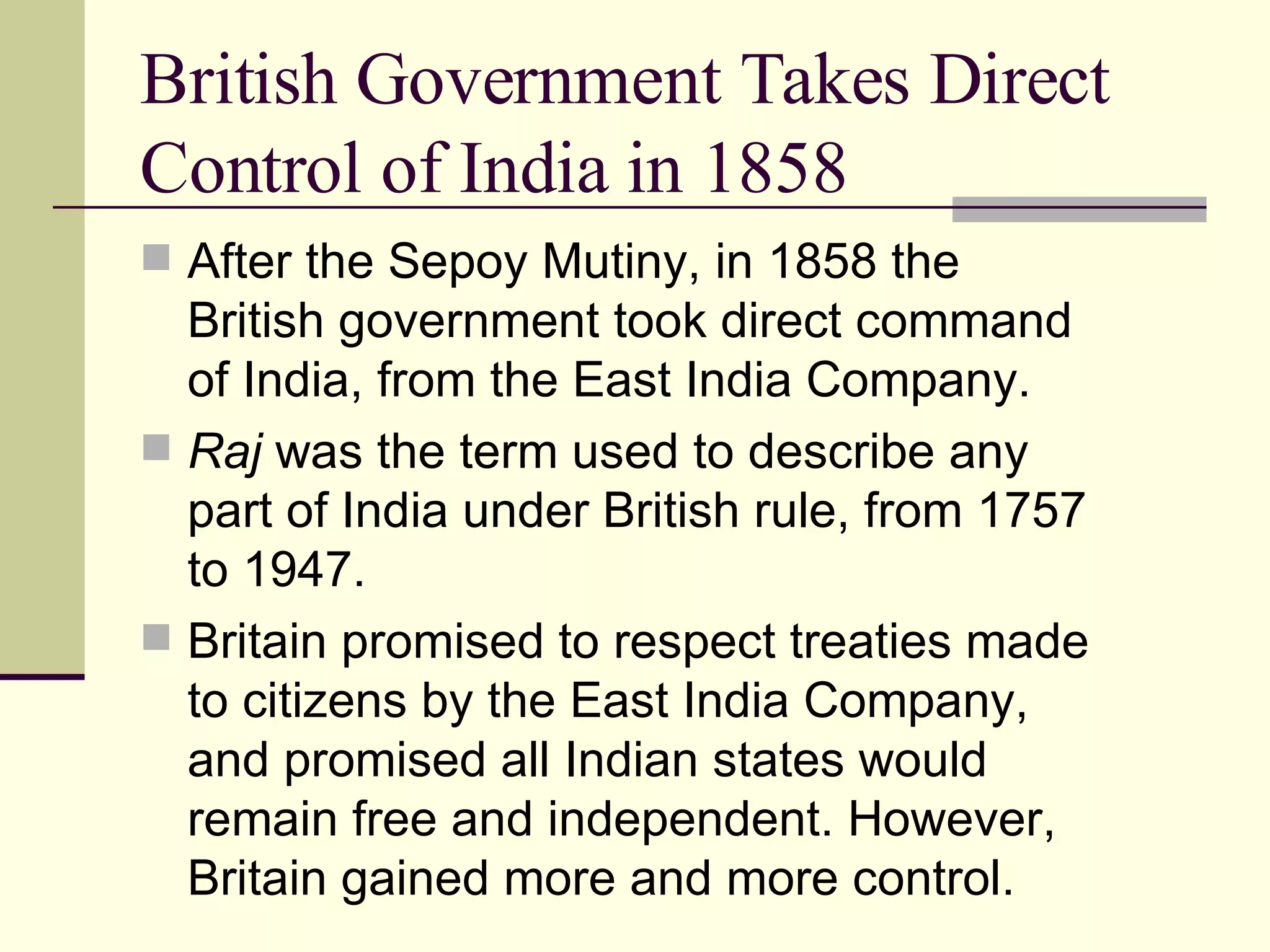 British Government Takes Direct Control of India in 1858

After the Sepoy Mutiny, in 1858 the British government took direct command of India, from the East India Company.

Raj was the term used to describe any part of India under British rule, from 1757 to 1947.

Britain promised to respect treaties made to citizens by the East India Company, and promised all Indian states would remain free and independent. However, Britain gained more and more control.